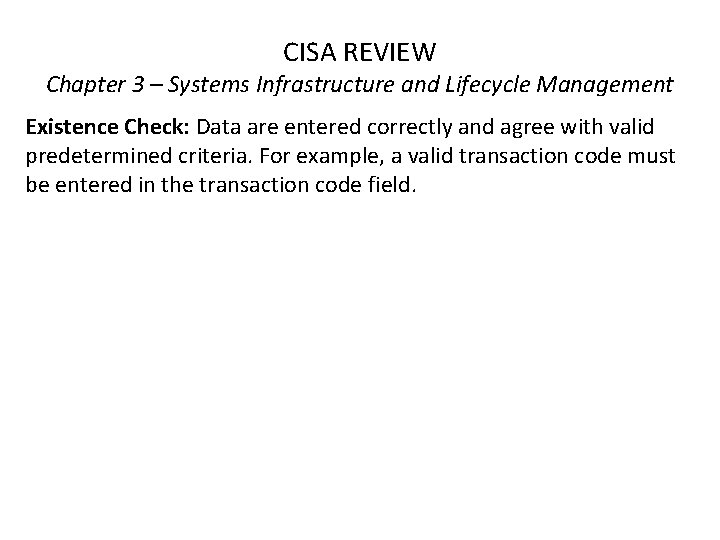 CISA REVIEW

Chapter 3 – Systems Infrastructure and Lifecycle Management

Existence Check: Data are entered correctly and agree with valid predetermined criteria. For example, a valid transaction code must be entered in the transaction code field.